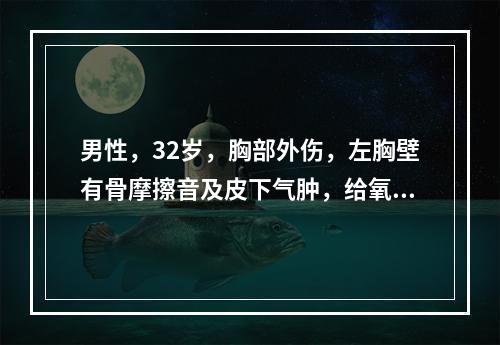 男性，32岁，胸部外伤，左胸壁有骨摩擦音及皮下气肿，给氧...